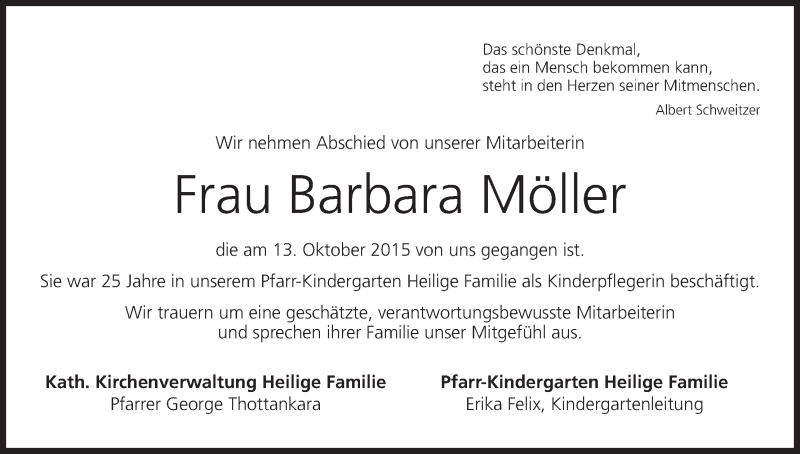 Das schönste Denkmal,
das ein Mensch bekommen kann,
steht in den Herzen seiner Mitmenschen.

Albert Schweitzer

Wir nehmen Abschied von unserer Mitarbeiterin

Frau Barbara Möller

die am 13. Oktober 2015 von uns gegangen ist.

Sie war 25 Jahre in unserem Pfarr-Kindergarten Heilige Familie als Kinderpflegerin beschäftigt.

Wir trauern um eine geschätzte, verantwortungsbewusste Mitarbeiterin
und sprechen ihrer Familie unser Mitgefühl aus.

Kath. Kirchenverwaltung Heilige Familie
Pfarrer George Thottankara

Pfarr-Kindergarten Heilige Familie
Erika Felix, Kindergartenleitung